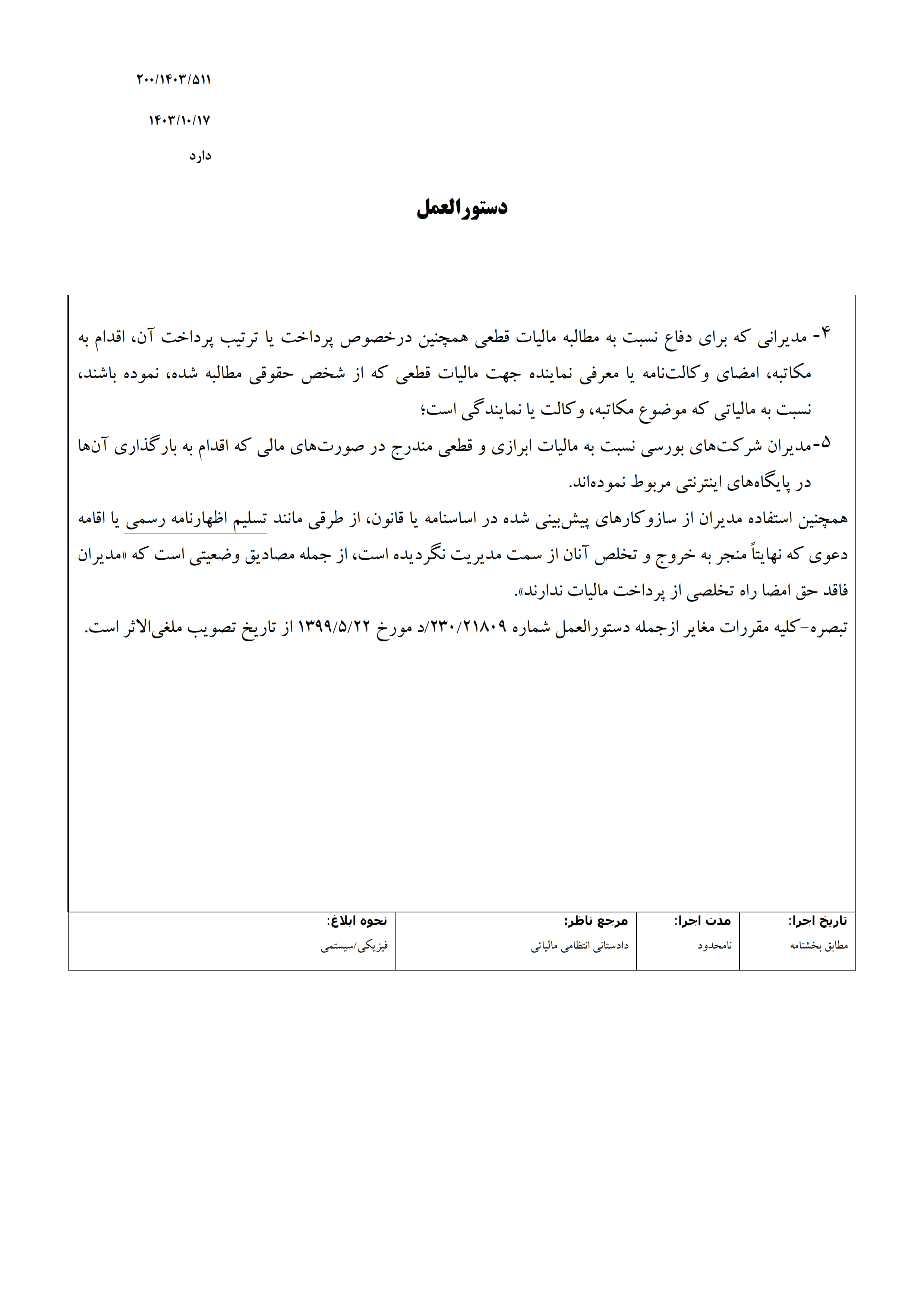 ۲۰۰/۱۴۰۳/۵۱۱

۱۴۰۳/۱۰/۱۷

دارد

دستورالعمل

۴- مدیرانی که برای دفاع نسبت به مطالبه مالیات قطعی همچنین درخصوص پرداخت یا ترتیب پرداخت آن، اقدام به مکاتبه، امضای وکالت‌نامه یا معرفی نماینده جهت مالیات قطعی که از شخص حقوقی مطالبه شده، نموده باشند، نسبت به مالیاتی که موضوع مکاتبه، وکالت یا نمایندگی است؛

۵-مدیران شرکت‌های بورسی نسبت به مالیات ابرازی و قطعی مندرج در صورت‌های مالی که اقدام به بارگذاری آن‌ها در پایگاه‌های اینترنتی مربوط نموده‌اند.

همچنین استفاده مدیران از سازوکارهای پیش‌بینی شده در اساسنامه یا قانون، از طرقی مانند تسلیم اظهارنامه رسمی یا اقامه دعوی که نهایتاً منجر به خروج و تخلص آنان از سمت مدیریت نگردیده است، از جمله مصادیق وضعیتی است که «مدیران فاقد حق امضا راه تخلصی از پرداخت مالیات ندارند».

تبصره-کلیه مقررات مغایر ازجمله دستورالعمل شماره ۲۳۰/۲۱۸۰۹/د مورخ ۱۳۹۹/۵/۲۲ از تاریخ تصویب ملغی‌الاثر است.

| تاریخ اجرا: | مدت اجرا: | مرجع ناظر: | نحوه ابلاغ: |
|---|---|---|---|
| مطابق بخشنامه | نامحدود | دادستانی انتظامی مالیاتی | فیزیکی/سیستمی |